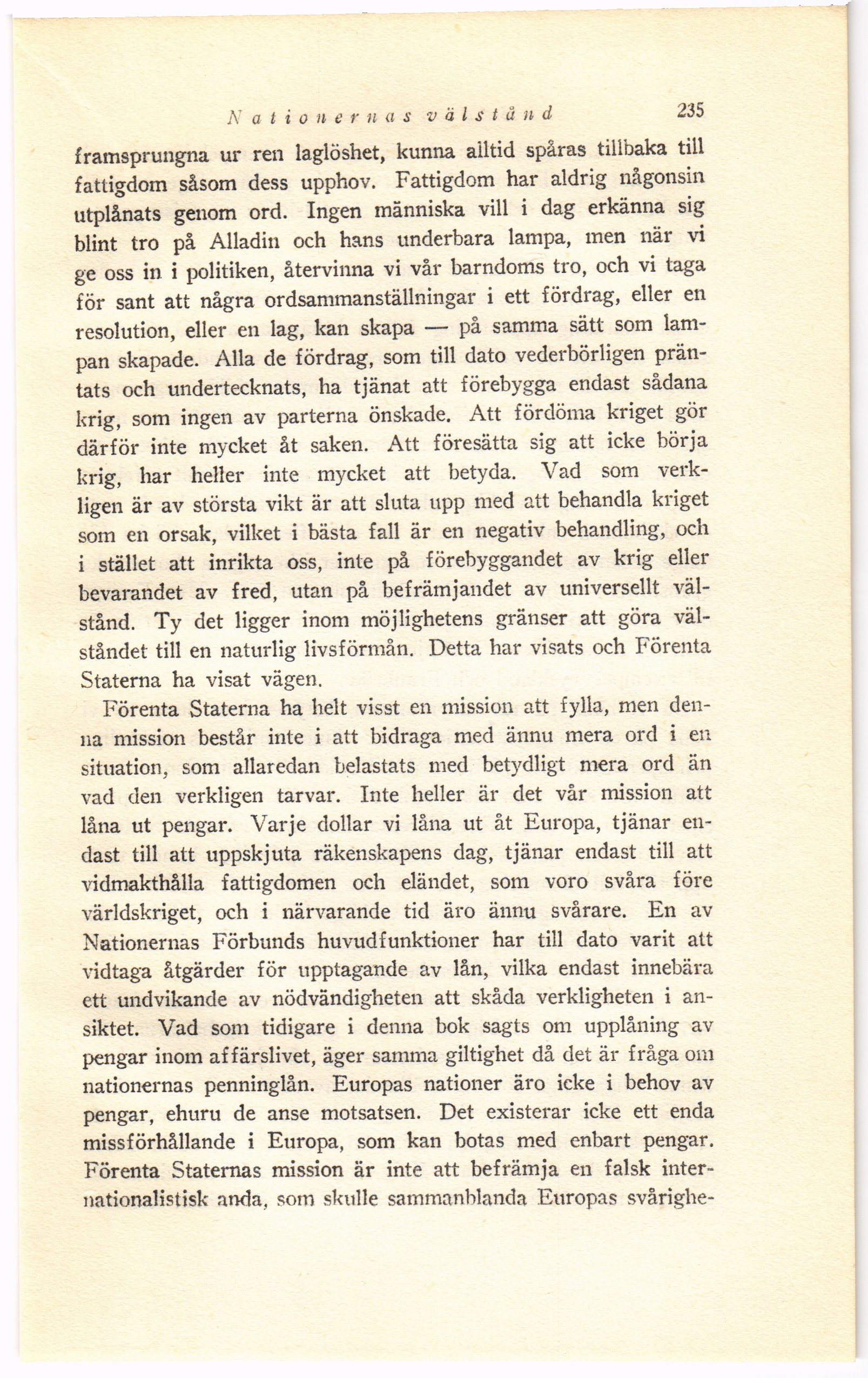 Nationernas välstånd 235

framsprungna ur ren laglöshet, kunna alltid spåras tillbaka till fattigdom såsom dess upphov. Fattigdom har aldrig någonsin utplånats genom ord. Ingen människa vill i dag erkänna sig blint tro på Alladin och hans underbara lampa, men när vi ge oss in i politiken, återvinna vi vår barndoms tro, och vi taga för sant att några ordsammanställningar i ett fördrag, eller en resolution, eller en lag, kan skapa — på samma sätt som lampan skapade. Alla de fördrag, som till dato vederbörligen präntats och undertecknats, ha tjänat att förebygga endast sådana krig, som ingen av parterna önskade. Att fördöma kriget gör därför inte mycket åt saken. Att föresätta sig att icke börja krig, har heller inte mycket att betyda. Vad som verkligen är av största vikt är att sluta upp med att behandla kriget som en orsak, vilket i bästa fall är en negativ behandling, och i stället att inrikta oss, inte på förebyggandet av krig eller bevarandet av fred, utan på befrämjandet av universellt välstånd. Ty det ligger inom möjlighetens gränser att göra välståndet till en naturlig livsförmån. Detta har visats och Förenta Staterna ha visat vägen.

Förenta Staterna ha helt visst en mission att fylla, men denna mission består inte i att bidraga med ännu mera ord i en situation, som allaredan belastats med betydligt mera ord än vad den verkligen tarvar. Inte heller är det vår mission att låna ut pengar. Varje dollar vi låna ut åt Europa, tjänar endast till att uppskjuta räkenskapens dag, tjänar endast till att vidmakthålla fattigdomen och eländet, som voro svåra före världskriget, och i närvarande tid äro ännu svårare. En av Nationernas Förbunds huvudfunktioner har till dato varit att vidtaga åtgärder för upptagande av lån, vilka endast innebära ett undvikande av nödvändigheten att skåda verkligheten i ansiktet. Vad som tidigare i denna bok sagts om upplåning av pengar inom affärslivet, äger samma giltighet då det är fråga om nationernas penninglån. Europas nationer äro icke i behov av pengar, ehuru de anse motsatsen. Det existerar icke ett enda missförhållande i Europa, som kan botas med enbart pengar. Förenta Staternas mission är inte att befrämja en falsk internationalistisk anda, som skulle sammanblanda Europas svårighe-